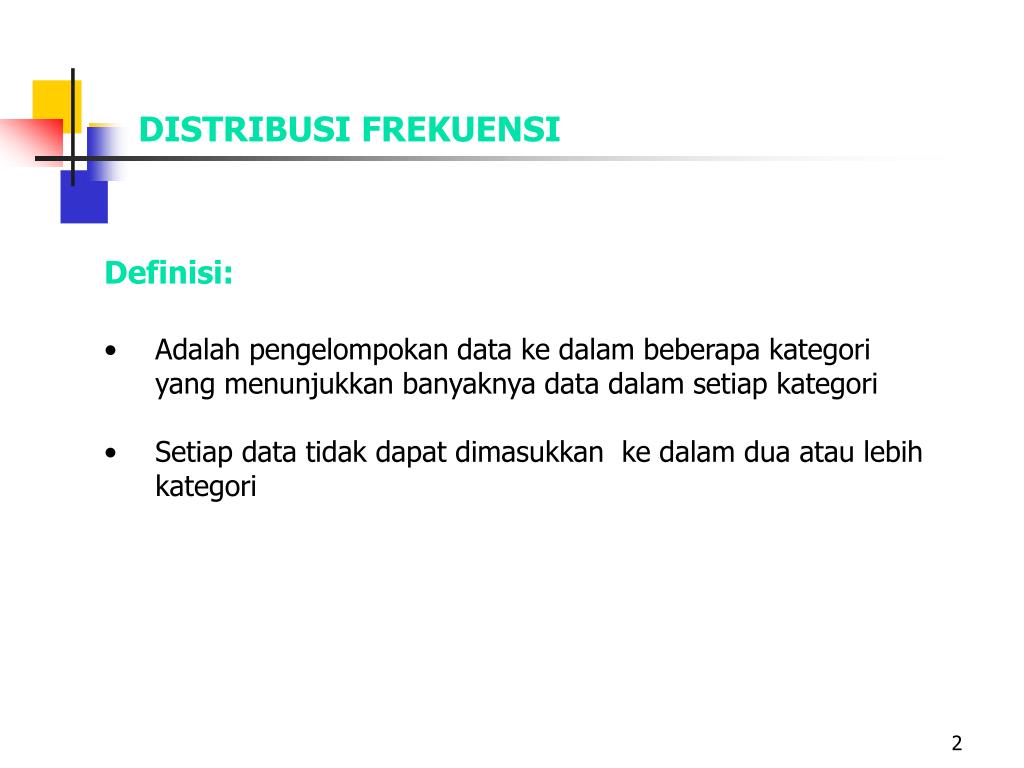 DISTRIBUSI FREKUENSI

Definisi:

• Adalah pengelompokan data ke dalam beberapa kategori yang menunjukkan banyaknya data dalam setiap kategori

• Setiap data tidak dapat dimasukkan  ke dalam dua atau lebih kategori

2